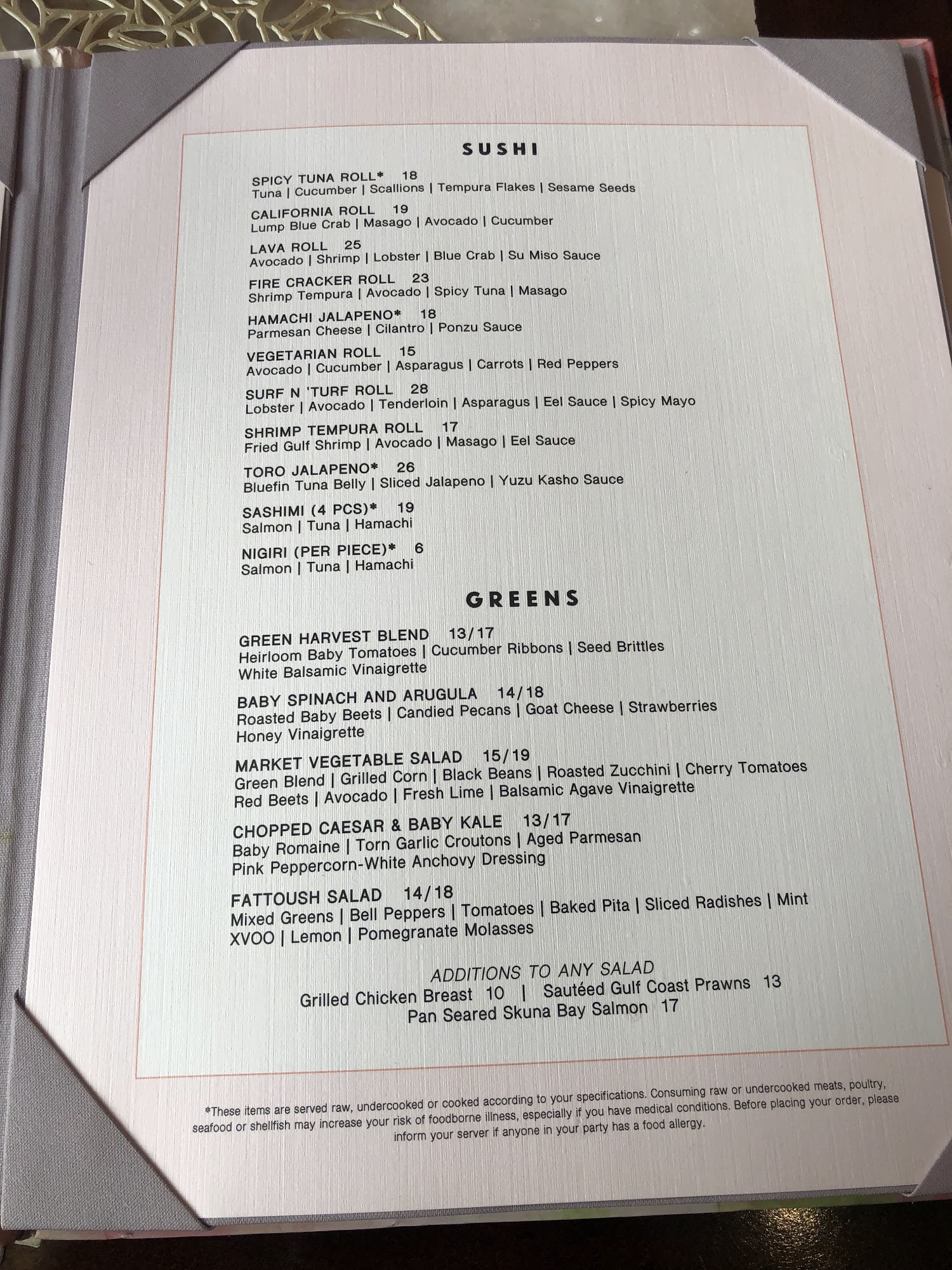 SUSHI

SPICY TUNA ROLL* 18
Tuna | Cucumber | Scallions | Tempura Flakes | Sesame Seeds

CALIFORNIA ROLL 19
Lump Blue Crab | Masago | Avocado | Cucumber

LAVA ROLL 25
Avocado | Shrimp | Lobster | Blue Crab | Su Miso Sauce

FIRE CRACKER ROLL 23
Shrimp Tempura | Avocado | Spicy Tuna | Masago

HAMACHI JALAPENO* 18
Parmesan Cheese | Cilantro | Ponzu Sauce

VEGETARIAN ROLL 15
Avocado | Cucumber | Asparagus | Carrots | Red Peppers

SURF N 'TURF ROLL 28
Lobster | Avocado | Tenderloin | Asparagus | Eel Sauce | Spicy Mayo

SHRIMP TEMPURA ROLL 17
Fried Gulf Shrimp | Avocado | Masago | Eel Sauce

TORO JALAPENO* 26
Bluefin Tuna Belly | Sliced Jalapeno | Yuzu Kasho Sauce

SASHIMI (4 PCS)* 19
Salmon | Tuna | Hamachi

NIGIRI (PER PIECE)* 6
Salmon | Tuna | Hamachi

GREENS

GREEN HARVEST BLEND 13/17
Heirloom Baby Tomatoes | Cucumber Ribbons | Seed Brittles
White Balsamic Vinaigrette

BABY SPINACH AND ARUGULA 14/18
Roasted Baby Beets | Candied Pecans | Goat Cheese | Strawberries
Honey Vinaigrette

MARKET VEGETABLE SALAD 15/19
Green Blend | Grilled Corn | Black Beans | Roasted Zucchini | Cherry Tomatoes
Red Beets | Avocado | Fresh Lime | Balsamic Agave Vinaigrette

CHOPPED CAESAR & BABY KALE 13/17
Baby Romaine | Torn Garlic Croutons | Aged Parmesan
Pink Peppercorn-White Anchovy Dressing

FATTOUSH SALAD 14/18
Mixed Greens | Bell Peppers | Tomatoes | Baked Pita | Sliced Radishes | Mint
XVOO | Lemon | Pomegranate Molasses

ADDITIONS TO ANY SALAD
Grilled Chicken Breast 10 | Sautéed Gulf Coast Prawns 13
Pan Seared Skuna Bay Salmon 17

*These items are served raw, undercooked or cooked according to your specifications. Consuming raw or undercooked meats, poultry, seafood or shellfish may increase your risk of foodborne illness, especially if you have medical conditions. Before placing your order, please inform your server if anyone in your party has a food allergy.